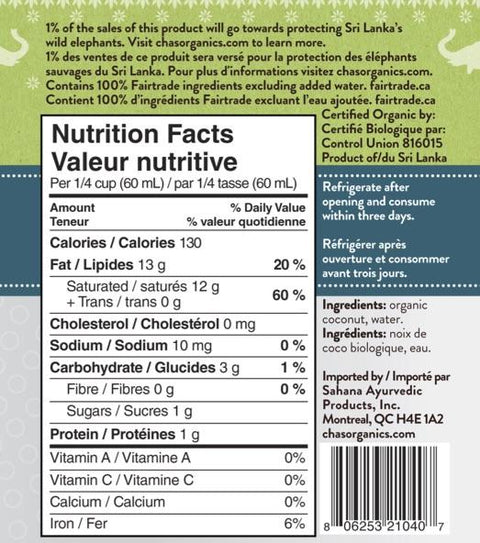 1% of the sales of this product will go towards protecting Sri Lanka's wild elephants. Visit chasorganics.com to learn more.
1% des ventes de ce produit sera versé pour la protection des éléphants sauvages du Sri Lanka. Pour plus d'informations visitez chasorganics.com.
Contains 100% Fairtrade ingredients excluding added water. fairtrade.ca
Contient 100% d'ingrédients Fairtrade excluant l'eau ajoutée. fairtrade.ca

Nutrition Facts
Valeur nutritive
Per 1/4 cup (60 mL) / par 1/4 tasse (60 mL)

Amount
Teneur
% Daily Value
% valeur quotidienne

Calories / Calories 130
Fat / Lipides 13 g 20 %
Saturated / saturés 12 g
+ Trans / trans 0 g 60 %
Cholesterol / Cholestérol 0 mg
Sodium / Sodium 10 mg 0 %
Carbohydrate / Glucides 3 g 1 %
Fibre / Fibres 0 g 0 %
Sugars / Sucres 1 g
Protein / Protéines 1 g
Vitamin A / Vitamine A 0%
Vitamin C / Vitamine C 0%
Calcium / Calcium 0%
Iron / Fer 6%

Certified Organic by:
Certifié Biologique par:
Control Union 816015
Product of/du Sri Lanka

Refrigerate after opening and consume within three days.

Réfrigérer après ouverture et consommer avant trois jours.

Ingredients: organic coconut, water.
Ingrédients: noix de coco biologique, eau.

Imported by / Importé par
Sahana Ayurvedic
Products, Inc.
Montreal, QC H4E 1A2
chasorganics.com

8 06253 21040 7